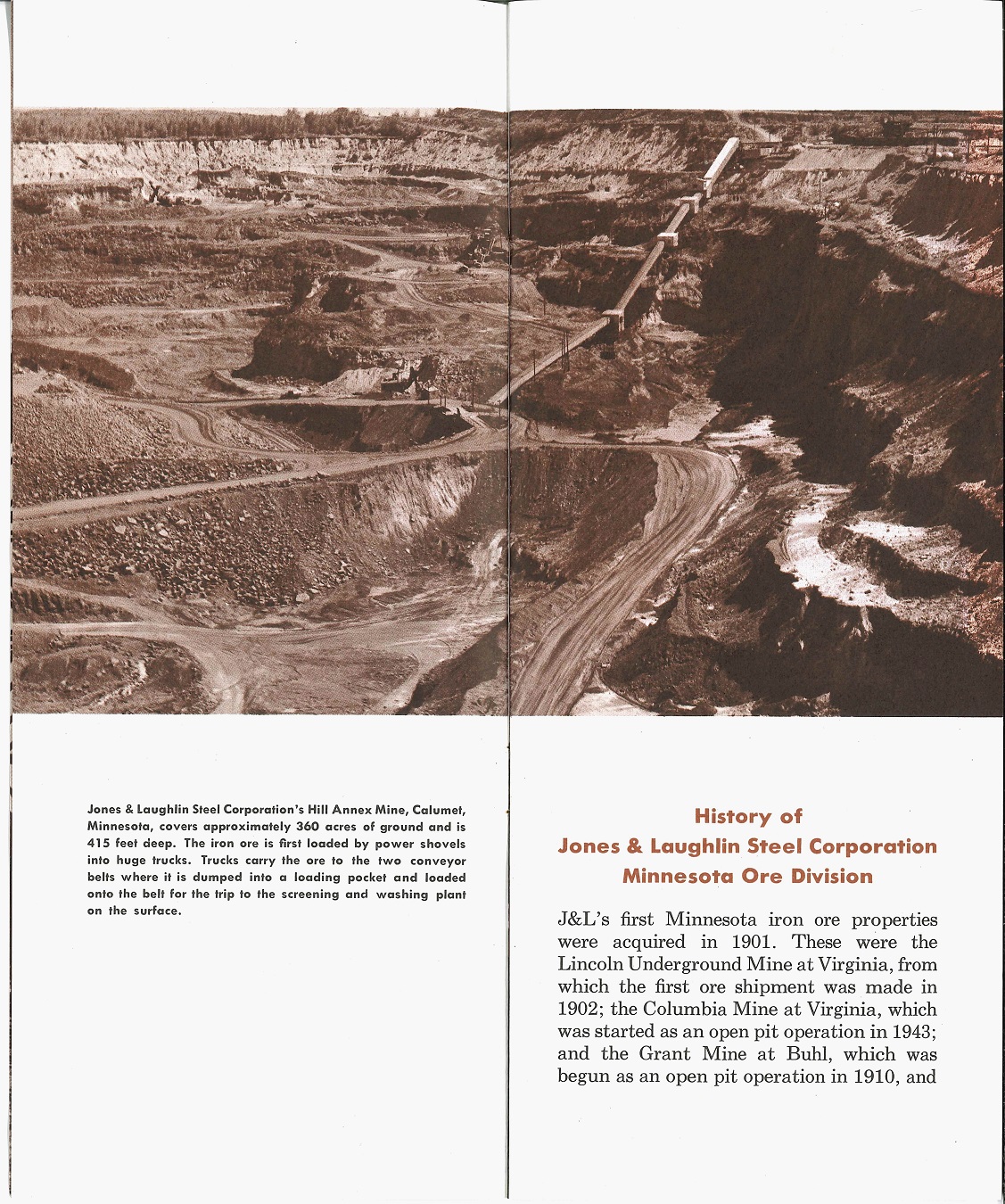 Jones & Laughlin Steel Corporation's Hill Annex Mine, Calumet, Minnesota, covers approximately 360 acres of ground and is 415 feet deep. The iron ore is first loaded by power shovels into huge trucks. Trucks carry the ore to the two conveyor belts where it is dumped into a loading pocket and loaded onto the belt for the trip to the screening and washing plant on the surface.

History of
Jones & Laughlin Steel Corporation
Minnesota Ore Division

J&L's first Minnesota iron ore properties were acquired in 1901. These were the Lincoln Underground Mine at Virginia, from which the first ore shipment was made in 1902; the Columbia Mine at Virginia, which was started as an open pit operation in 1943; and the Grant Mine at Buhl, which was begun as an open pit operation in 1910, and